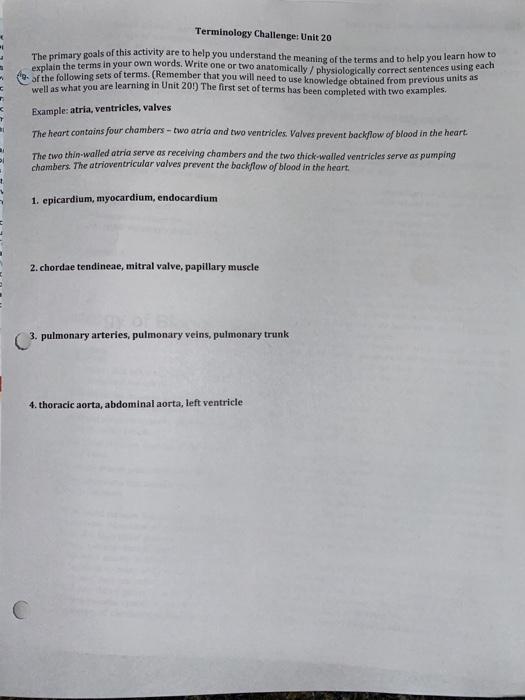 Terminology Challenge: Unit 20

The primary goals of this activity are to help you understand the meaning of the terms and to help you learn how to explain the terms in your own words. Write one or two anatomically / physiologically correct sentences using each of the following sets of terms. (Remember that you will need to use knowledge obtained from previous units as well as what you are learning in Unit 20!) The first set of terms has been completed with two examples.

Example: atria, ventricles, valves

The heart contains four chambers – two atria and two ventricles. Valves prevent backflow of blood in the heart.

The two thin-walled atria serve as receiving chambers and the two thick-walled ventricles serve as pumping chambers. The atrioventricular valves prevent the backflow of blood in the heart.

1. epicardium, myocardium, endocardium

2. chordae tendineae, mitral valve, papillary muscle

3. pulmonary arteries, pulmonary veins, pulmonary trunk

4. thoracic aorta, abdominal aorta, left ventricle